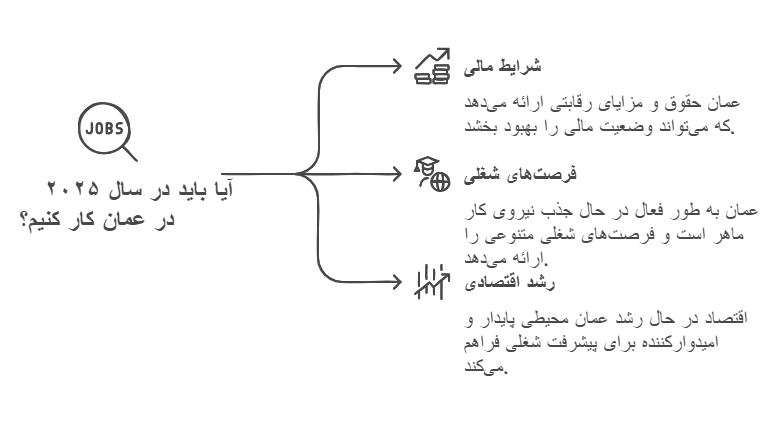 JOBS

آیا باید در سال ۲۰۲۵ در عمان کار کنیم؟

شرایط مالی

عمان حقوق و مزایای رقابتی ارائه می‌دهد که می‌تواند وضعیت مالی را بهبود بخشد.

فرصت‌های شغلی

عمان به طور فعال در حال جذب نیروی کار ماهر است و فرصت‌های شغلی متنوعی را ارائه می‌دهد.

رشد اقتصادی

اقتصاد در حال رشد عمان محیطی پایدار و امیدوارکننده برای پیشرفت شغلی فراهم می‌کند.